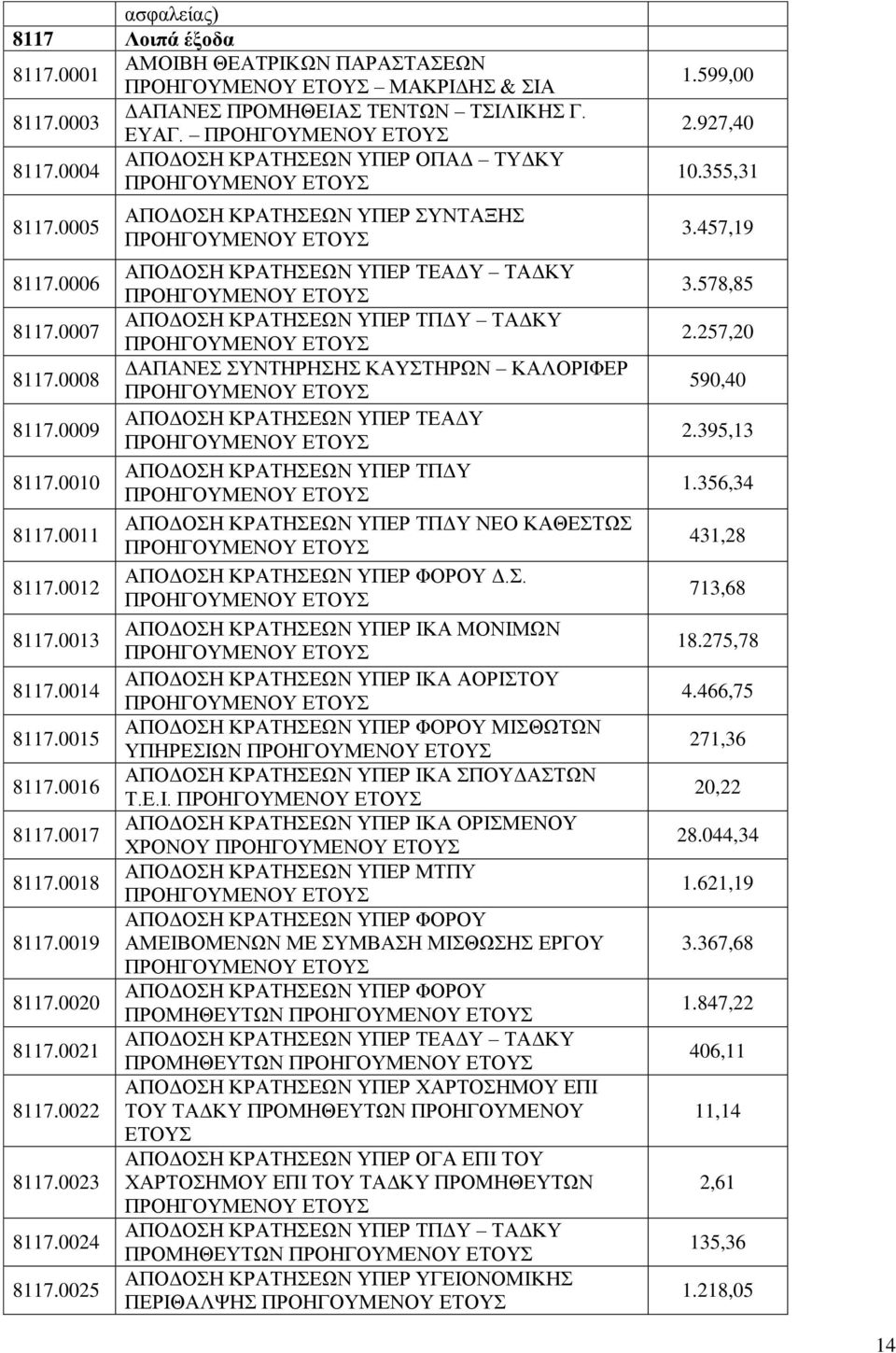 |  | ασφαλείας) |  |
|---|---|---|
| 8117 | Λοιπά έξοδα |  |
| 8117.0001 | ΑΜΟΙΒΗ ΘΕΑΤΡΙΚΩΝ ΠΑΡΑΣΤΑΣΕΩΝ ΠΡΟΗΓΟΥΜΕΝΟΥ ΕΤΟΥΣ – ΜΑΚΡΙΔΗΣ & ΣΙΑ | 1.599,00 |
| 8117.0003 | ΔΑΠΑΝΕΣ ΠΡΟΜΗΘΕΙΑΣ ΤΕΝΤΩΝ – ΤΣΙΛΙΚΗΣ Γ. ΕΥΑΓ. – ΠΡΟΗΓΟΥΜΕΝΟΥ ΕΤΟΥΣ | 2.927,40 |
| 8117.0004 | ΑΠΟΔΟΣΗ ΚΡΑΤΗΣΕΩΝ ΥΠΕΡ ΟΠΑΔ – ΤΥΔΚΥ ΠΡΟΗΓΟΥΜΕΝΟΥ ΕΤΟΥΣ | 10.355,31 |
| 8117.0005 | ΑΠΟΔΟΣΗ ΚΡΑΤΗΣΕΩΝ ΥΠΕΡ ΣΥΝΤΑΞΗΣ ΠΡΟΗΓΟΥΜΕΝΟΥ ΕΤΟΥΣ | 3.457,19 |
| 8117.0006 | ΑΠΟΔΟΣΗ ΚΡΑΤΗΣΕΩΝ ΥΠΕΡ ΤΕΑΔΥ – ΤΑΔΚΥ ΠΡΟΗΓΟΥΜΕΝΟΥ ΕΤΟΥΣ | 3.578,85 |
| 8117.0007 | ΑΠΟΔΟΣΗ ΚΡΑΤΗΣΕΩΝ ΥΠΕΡ ΤΠΔΥ – ΤΑΔΚΥ ΠΡΟΗΓΟΥΜΕΝΟΥ ΕΤΟΥΣ | 2.257,20 |
| 8117.0008 | ΔΑΠΑΝΕΣ ΣΥΝΤΗΡΗΣΗΣ ΚΑΥΣΤΗΡΩΝ – ΚΑΛΟΡΙΦΕΡ ΠΡΟΗΓΟΥΜΕΝΟΥ ΕΤΟΥΣ | 590,40 |
| 8117.0009 | ΑΠΟΔΟΣΗ ΚΡΑΤΗΣΕΩΝ ΥΠΕΡ ΤΕΑΔΥ ΠΡΟΗΓΟΥΜΕΝΟΥ ΕΤΟΥΣ | 2.395,13 |
| 8117.0010 | ΑΠΟΔΟΣΗ ΚΡΑΤΗΣΕΩΝ ΥΠΕΡ ΤΠΔΥ ΠΡΟΗΓΟΥΜΕΝΟΥ ΕΤΟΥΣ | 1.356,34 |
| 8117.0011 | ΑΠΟΔΟΣΗ ΚΡΑΤΗΣΕΩΝ ΥΠΕΡ ΤΠΔΥ ΝΕΟ ΚΑΘΕΣΤΩΣ ΠΡΟΗΓΟΥΜΕΝΟΥ ΕΤΟΥΣ | 431,28 |
| 8117.0012 | ΑΠΟΔΟΣΗ ΚΡΑΤΗΣΕΩΝ ΥΠΕΡ ΦΟΡΟΥ Δ.Σ. ΠΡΟΗΓΟΥΜΕΝΟΥ ΕΤΟΥΣ | 713,68 |
| 8117.0013 | ΑΠΟΔΟΣΗ ΚΡΑΤΗΣΕΩΝ ΥΠΕΡ ΙΚΑ ΜΟΝΙΜΩΝ ΠΡΟΗΓΟΥΜΕΝΟΥ ΕΤΟΥΣ | 18.275,78 |
| 8117.0014 | ΑΠΟΔΟΣΗ ΚΡΑΤΗΣΕΩΝ ΥΠΕΡ ΙΚΑ ΑΟΡΙΣΤΟΥ ΠΡΟΗΓΟΥΜΕΝΟΥ ΕΤΟΥΣ | 4.466,75 |
| 8117.0015 | ΑΠΟΔΟΣΗ ΚΡΑΤΗΣΕΩΝ ΥΠΕΡ ΦΟΡΟΥ ΜΙΣΘΩΤΩΝ ΥΠΗΡΕΣΙΩΝ ΠΡΟΗΓΟΥΜΕΝΟΥ ΕΤΟΥΣ | 271,36 |
| 8117.0016 | ΑΠΟΔΟΣΗ ΚΡΑΤΗΣΕΩΝ ΥΠΕΡ ΙΚΑ ΣΠΟΥΔΑΣΤΩΝ Τ.Ε.Ι. ΠΡΟΗΓΟΥΜΕΝΟΥ ΕΤΟΥΣ | 20,22 |
| 8117.0017 | ΑΠΟΔΟΣΗ ΚΡΑΤΗΣΕΩΝ ΥΠΕΡ ΙΚΑ ΟΡΙΣΜΕΝΟΥ ΧΡΟΝΟΥ ΠΡΟΗΓΟΥΜΕΝΟΥ ΕΤΟΥΣ | 28.044,34 |
| 8117.0018 | ΑΠΟΔΟΣΗ ΚΡΑΤΗΣΕΩΝ ΥΠΕΡ ΜΤΠΥ ΠΡΟΗΓΟΥΜΕΝΟΥ ΕΤΟΥΣ | 1.621,19 |
| 8117.0019 | ΑΠΟΔΟΣΗ ΚΡΑΤΗΣΕΩΝ ΥΠΕΡ ΦΟΡΟΥ ΑΜΕΙΒΟΜΕΝΩΝ ΜΕ ΣΥΜΒΑΣΗ ΜΙΣΘΩΣΗΣ ΕΡΓΟΥ ΠΡΟΗΓΟΥΜΕΝΟΥ ΕΤΟΥΣ | 3.367,68 |
| 8117.0020 | ΑΠΟΔΟΣΗ ΚΡΑΤΗΣΕΩΝ ΥΠΕΡ ΦΟΡΟΥ ΠΡΟΜΗΘΕΥΤΩΝ ΠΡΟΗΓΟΥΜΕΝΟΥ ΕΤΟΥΣ | 1.847,22 |
| 8117.0021 | ΑΠΟΔΟΣΗ ΚΡΑΤΗΣΕΩΝ ΥΠΕΡ ΤΕΑΔΥ – ΤΑΔΚΥ ΠΡΟΜΗΘΕΥΤΩΝ ΠΡΟΗΓΟΥΜΕΝΟΥ ΕΤΟΥΣ | 406,11 |
| 8117.0022 | ΑΠΟΔΟΣΗ ΚΡΑΤΗΣΕΩΝ ΥΠΕΡ ΧΑΡΤΟΣΗΜΟΥ ΕΠΙ ΤΟΥ ΤΑΔΚΥ ΠΡΟΜΗΘΕΥΤΩΝ ΠΡΟΗΓΟΥΜΕΝΟΥ ΕΤΟΥΣ | 11,14 |
| 8117.0023 | ΑΠΟΔΟΣΗ ΚΡΑΤΗΣΕΩΝ ΥΠΕΡ ΟΓΑ ΕΠΙ ΤΟΥ ΧΑΡΤΟΣΗΜΟΥ ΕΠΙ ΤΟΥ ΤΑΔΚΥ ΠΡΟΜΗΘΕΥΤΩΝ ΠΡΟΗΓΟΥΜΕΝΟΥ ΕΤΟΥΣ | 2,61 |
| 8117.0024 | ΑΠΟΔΟΣΗ ΚΡΑΤΗΣΕΩΝ ΥΠΕΡ ΤΠΔΥ – ΤΑΔΚΥ ΠΡΟΜΗΘΕΥΤΩΝ ΠΡΟΗΓΟΥΜΕΝΟΥ ΕΤΟΥΣ | 135,36 |
| 8117.0025 | ΑΠΟΔΟΣΗ ΚΡΑΤΗΣΕΩΝ ΥΠΕΡ ΥΓΕΙΟΝΟΜΙΚΗΣ ΠΕΡΙΘΑΛΨΗΣ ΠΡΟΗΓΟΥΜΕΝΟΥ ΕΤΟΥΣ | 1.218,05 |

14